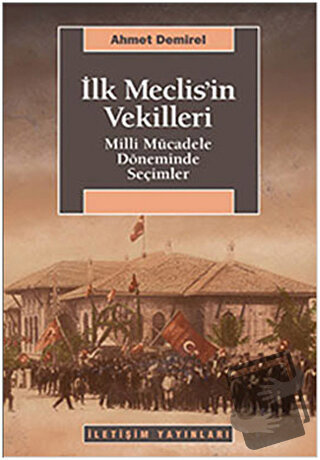 Ahmet Demirel

İlk Meclis'in Vekilleri

Milli Mücadele Döneminde Seçimler

İLETİŞİM YAYINLARI